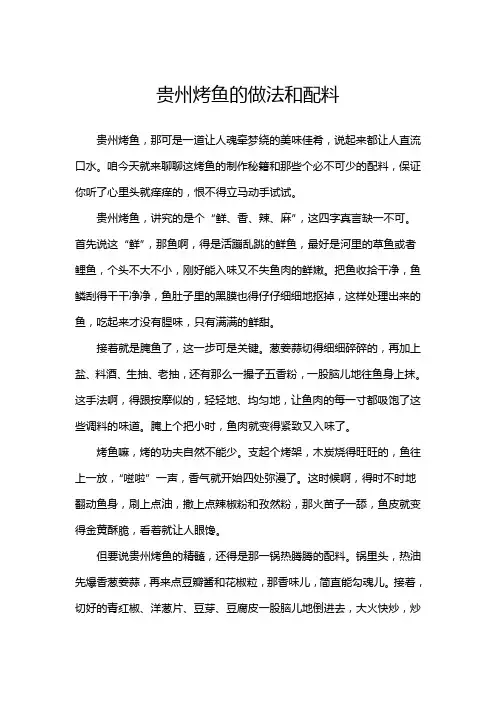 贵州烤鱼的做法和配料

贵州烤鱼，那可是一道让人魂牵梦绕的美味佳肴，说起来都让人直流口水。咱今天就来聊聊这烤鱼的制作秘籍和那些个必不可少的配料，保证你听了心里头就痒痒的，恨不得立马动手试试。

贵州烤鱼，讲究的是个“鲜、香、辣、麻”，这四字真言缺一不可。首先说这“鲜”，那鱼啊，得是活蹦乱跳的鲜鱼，最好是河里的草鱼或者鲤鱼，个头不大不小，刚好能入味又不失鱼肉的鲜嫩。把鱼收拾干净，鱼鳞刮得干干净净，鱼肚子里的黑膜也得仔仔细细地抠掉，这样处理出来的鱼，吃起来才没有腥味，只有满满的鲜甜。

接着就是腌鱼了，这一步可是关键。葱姜蒜切得细细碎碎的，再加上盐、料酒、生抽、老抽，还有那么一撮子五香粉，一股脑儿地往鱼身上抹。这手法啊，得跟按摩似的，轻轻地、均匀地，让鱼肉的每一寸都吸饱了这些调料的味道。腌上个把小时，鱼肉就变得紧致又入味了。

烤鱼嘛，烤的功夫自然不能少。支起个烤架，木炭烧得旺旺的，鱼往上一放，“嗞啦”一声，香气就开始四处弥漫了。这时候啊，得时不时地翻动鱼身，刷上点油，撒上点辣椒粉和孜然粉，那火苗子一舔，鱼皮就变得金黄酥脆，看着就让人眼馋。

但要说贵州烤鱼的精髓，还得是那一锅热腾腾的配料。锅里头，热油先爆香葱姜蒜，再来点豆瓣酱和花椒粒，那香味儿，简直能勾魂儿。接着，切好的青红椒、洋葱片、豆芽、豆腐皮一股脑儿地倒进去，大火快炒，炒